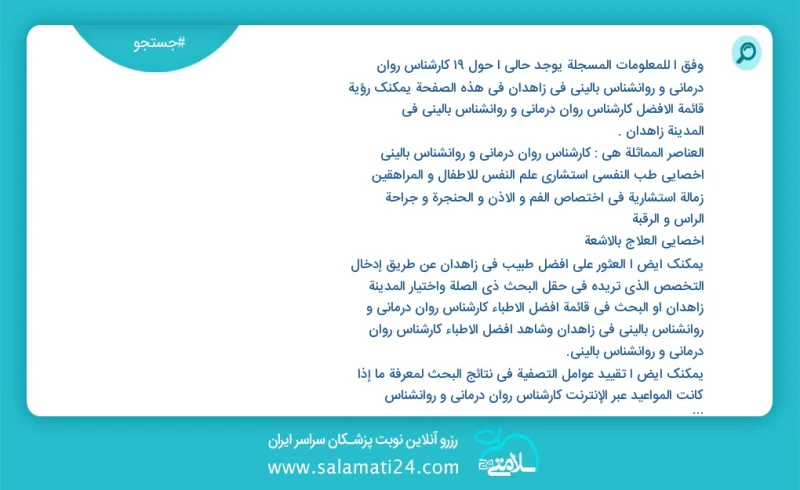 #جستجو

وفق ا للمعلومات المسجلة يوجد حالی ا حول ۱۹ کارشناس روان درمانی و روانشناس بالینی فی زاهدان فی هذه الصفحة یمکنک رؤیة قائمة الافضل کارشناس روان درمانی و روانشناس بالینی فی المدینة زاهدان .

العناصر المماثلة هی : کارشناس روان درمانی و روانشناس بالینی
اخصایی طب النفسی استشاری علم النفس للاطفال و المراهقین
زمالة استشاریة فی اختصاص الفم و الاذن و الحنجرة و جراحة الراس و الرقبة
اخصایی العلاج بالاشعة

یمکنک ایض ا العثور علی افضل طبیب فی زاهدان عن طریق إدخال التخصص الذی تریده فی حقل البحث ذی الصلة واختیار المدینة زاهدان او البحث فی قائمة افضل الاطباء کارشناس روان درمانی و روانشناس بالینی فی زاهدان وشاهد افضل الاطباء کارشناس روان درمانی و روانشناس بالینی.

یمکنک ایض ا تقیید عوامل التصفیة فی نتائج البحث لمعرفة ما إذا کانت المواعید عبر الإنترنت کارشناس روان درمانی و روانشناس ...

رزرو آنلاین نوبت پزشکان سراسر ایران
www.salamati24.com
سلامتی ۲۴